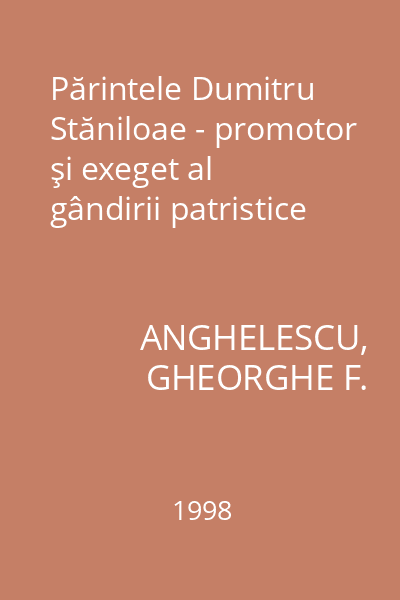 Părintele Dumitru Stăniloae - promotor şi exeget al gândirii patristice

ANGHELESCU, GHEORGHE F.

1998